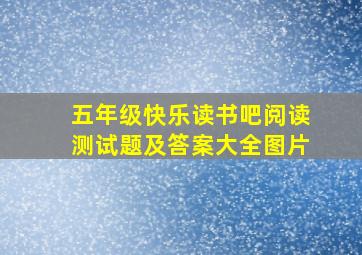 五年级快乐读书吧阅读测试题及答案大全图片